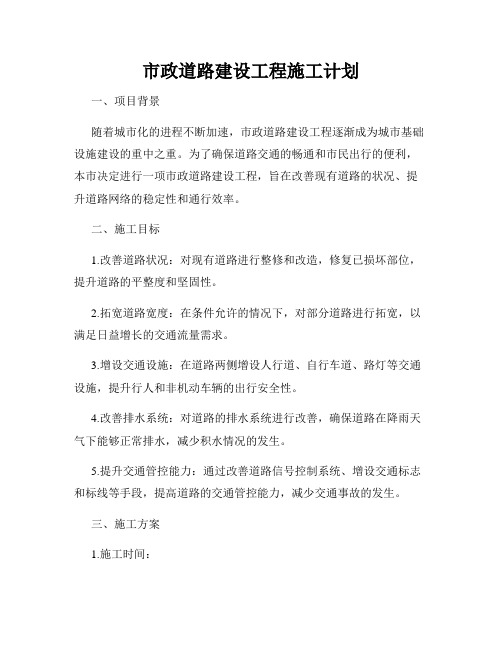 市政道路建设工程施工计划

一、项目背景

随着城市化的进程不断加速，市政道路建设工程逐渐成为城市基础设施建设的重中之重。为了确保道路交通的畅通和市民出行的便利，本市决定进行一项市政道路建设工程，旨在改善现有道路的状况、提升道路网络的稳定性和通行效率。

二、施工目标

1.改善道路状况：对现有道路进行整修和改造，修复已损坏部位，提升道路的平整度和坚固性。

2.拓宽道路宽度：在条件允许的情况下，对部分道路进行拓宽，以满足日益增长的交通流量需求。

3.增设交通设施：在道路两侧增设人行道、自行车道、路灯等交通设施，提升行人和非机动车辆的出行安全性。

4.改善排水系统：对道路的排水系统进行改善，确保道路在降雨天气下能够正常排水，减少积水情况的发生。

5.提升交通管控能力：通过改善道路信号控制系统、增设交通标志和标线等手段，提高道路的交通管控能力，减少交通事故的发生。

三、施工方案

1.施工时间：